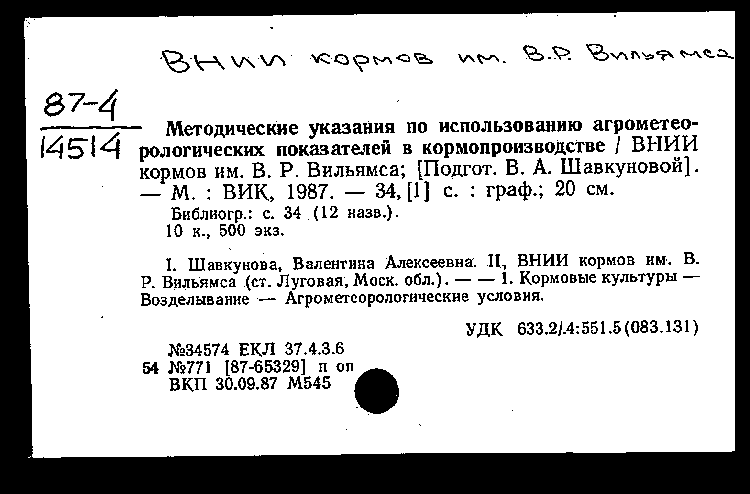 ВНИИ кормов им. В.Р. Вильямса

87-4
14514

Методические указания по использованию агрометеорологических показателей в кормопроизводстве / ВНИИ кормов им. В. Р. Вильямса; [Подгот. В. А. Шавкуновой]. — М. : ВИК, 1987. — 34, [1] с. : граф.; 20 см.
Библиогр.: с. 34 (12 назв.).
10 к., 500 экз.

I. Шавкунова, Валентина Алексеевна. II, ВНИИ кормов им. В. Р. Вильямса (ст. Луговая, Моск. обл.). — — 1. Кормовые культуры — Возделывание — Агрометеорологические условия.

УДК 633.2/.4:551.5(083.131)

№34574 ЕКЛ 37.4.3.6
54 №771 [87-65329] п оп
ВКП 30.09.87 М545